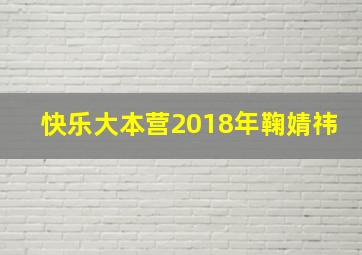 快乐大本营2018年鞠婧祎